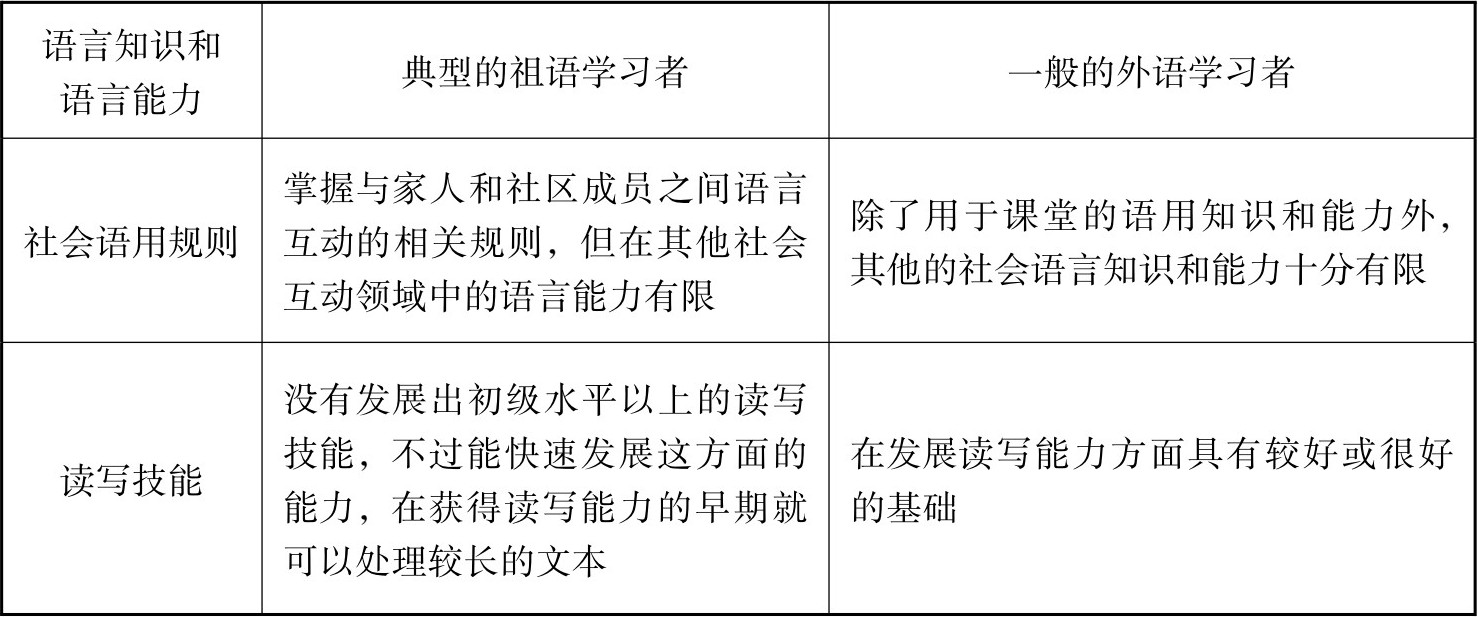 | 语言知识和语言能力 | 典型的祖语学习者 | 一般的外语学习者 |
|---|---|---|
| 社会语用规则 | 掌握与家人和社区成员之间语言互动的相关规则，但在其他社会互动领域中的语言能力有限 | 除了用于课堂的语用知识和能力外，其他的社会语言知识和能力十分有限 |
| 读写技能 | 没有发展出初级水平以上的读写技能，不过能快速发展这方面的能力，在获得读写能力的早期就可以处理较长的文本 | 在发展读写能力方面具有较好或很好的基础 |